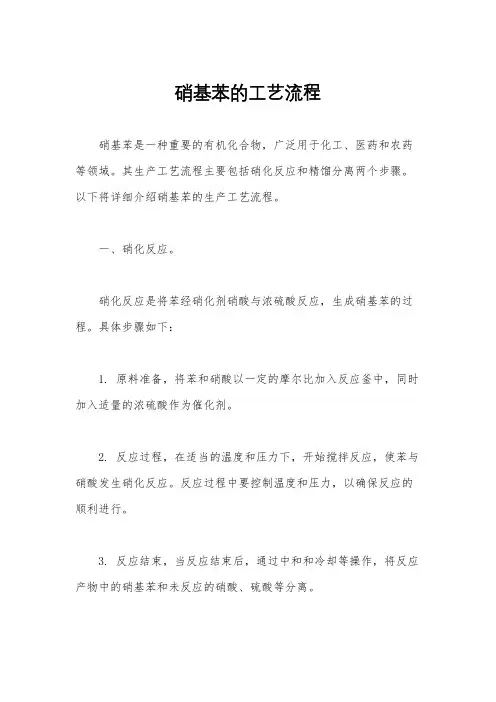 硝基苯的工艺流程

硝基苯是一种重要的有机化合物，广泛用于化工、医药和农药等领域。其生产工艺流程主要包括硝化反应和精馏分离两个步骤。以下将详细介绍硝基苯的生产工艺流程。

一、硝化反应。

硝化反应是将苯经硝化剂硝酸与浓硫酸反应，生成硝基苯的过程。具体步骤如下：

1. 原料准备，将苯和硝酸以一定的摩尔比加入反应釜中，同时加入适量的浓硫酸作为催化剂。

2. 反应过程，在适当的温度和压力下，开始搅拌反应，使苯与硝酸发生硝化反应。反应过程中要控制温度和压力，以确保反应的顺利进行。

3. 反应结束，当反应结束后，通过中和和冷却等操作，将反应产物中的硝基苯和未反应的硝酸、硫酸等分离。